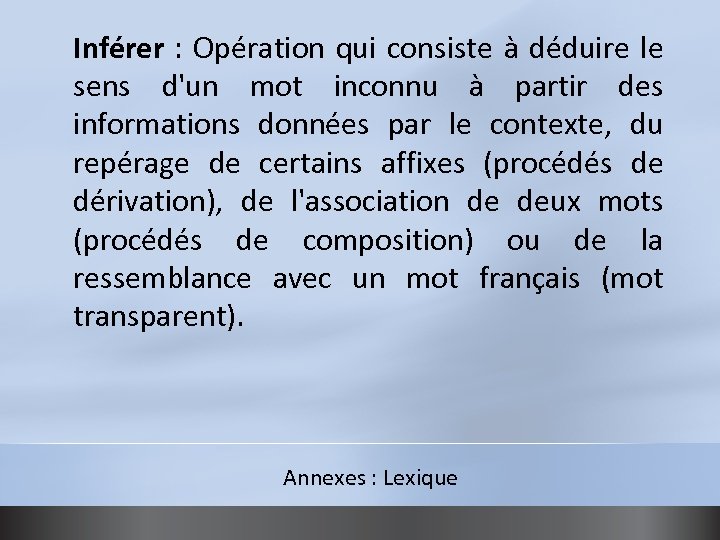 Inférer : Opération qui consiste à déduire le sens d'un mot inconnu à partir des informations données par le contexte, du repérage de certains affixes (procédés de dérivation), de l'association de deux mots (procédés de composition) ou de la ressemblance avec un mot français (mot transparent).

Annexes : Lexique